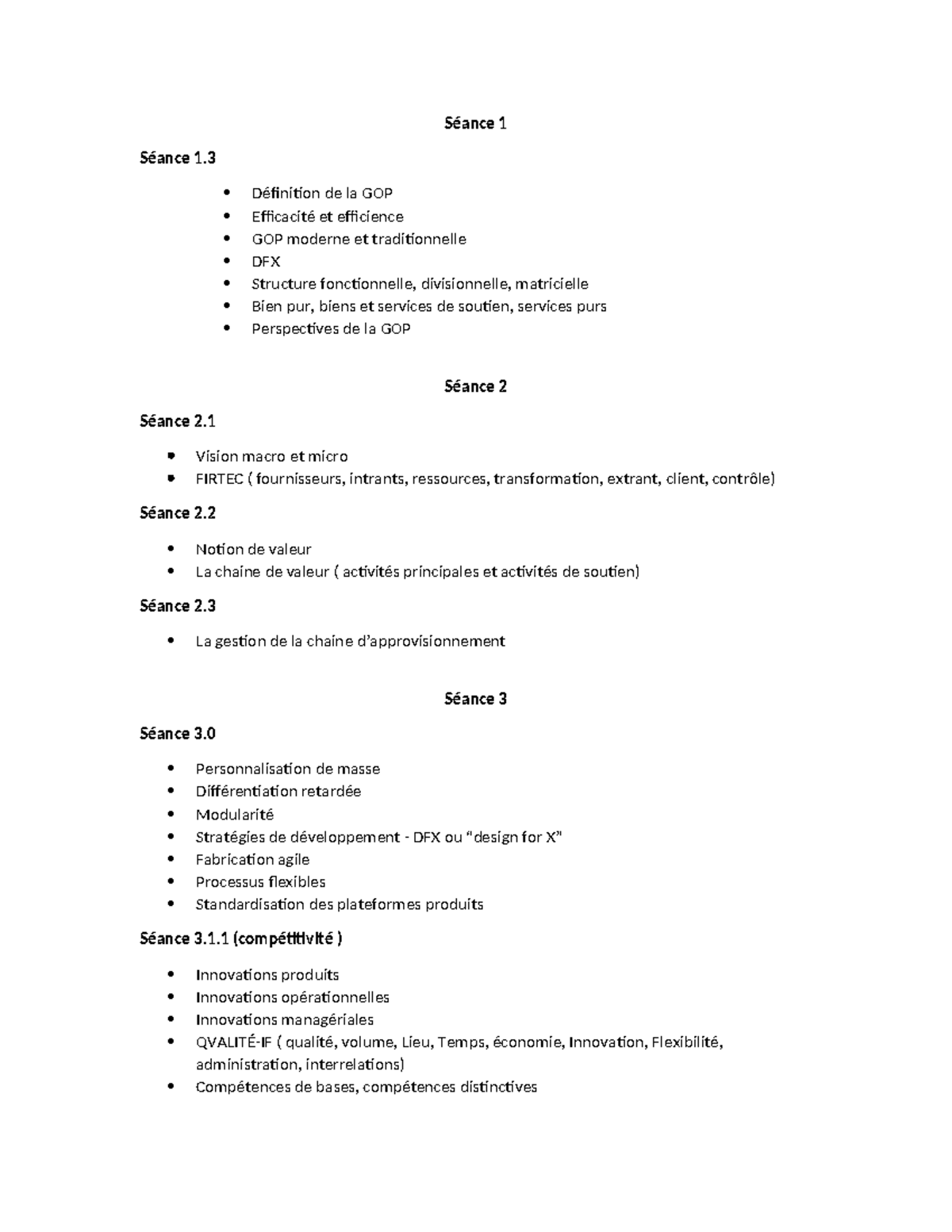 Séance 1

Séance 1.3

• Définition de la GOP
• Efficacité et efficience
• GOP moderne et traditionnelle
• DFX
• Structure fonctionnelle, divisionnelle, matricielle
• Bien pur, biens et services de soutien, services purs
• Perspectives de la GOP

Séance 2

Séance 2.1

• Vision macro et micro
• FIRTEC ( fournisseurs, intrants, ressources, transformation, extrant, client, contrôle)

Séance 2.2

• Notion de valeur
• La chaine de valeur ( activités principales et activités de soutien)

Séance 2.3

• La gestion de la chaine d'approvisionnement

Séance 3

Séance 3.0

• Personnalisation de masse
• Différentiation retardée
• Modularité
• Stratégies de développement - DFX ou "design for X"
• Fabrication agile
• Processus flexibles
• Standardisation des plateformes produits

Séance 3.1.1 (compétitivité )

• Innovations produits
• Innovations opérationnelles
• Innovations managériales
• QVALITÉ-IF ( qualité, volume, Lieu, Temps, économie, Innovation, Flexibilité, administration, interrelations)
• Compétences de bases, compétences distinctives